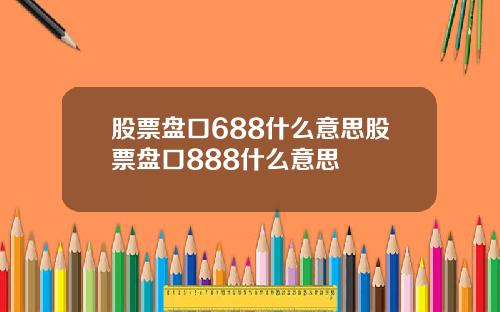 股票盘口688什么意思股票盘口888什么意思